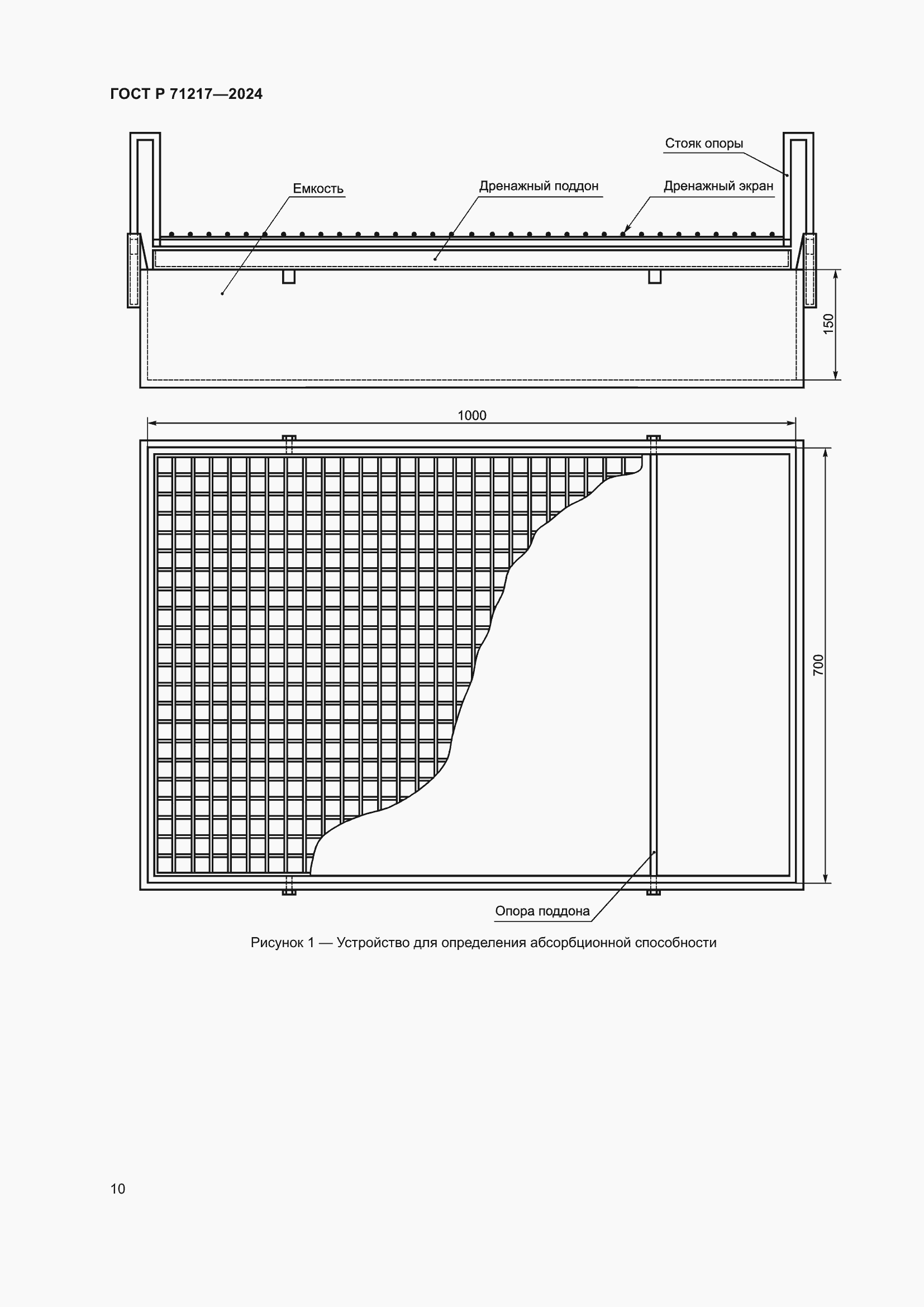 ГОСТ Р 71217—2024

Стояк опоры

Емкость

Дренажный поддон

Дренажный экран

150

1000

700

Опора поддона

Рисунок 1 — Устройство для определения абсорбционной способности

10